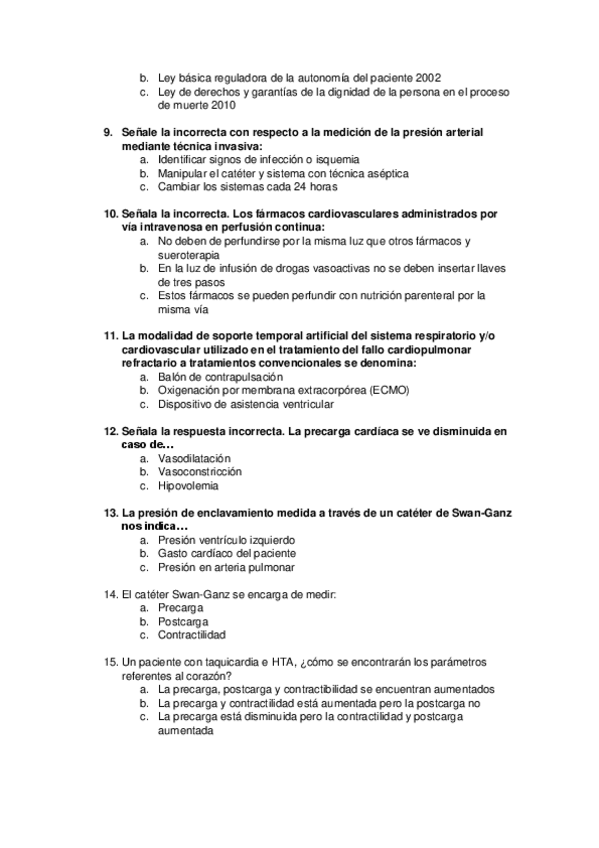 b. Ley básica reguladora de la autonomía del paciente 2002
c. Ley de derechos y garantías de la dignidad de la persona en el proceso de muerte 2010

9. Señale la incorrecta con respecto a la medición de la presión arterial mediante técnica invasiva:
a. Identificar signos de infección o isquemia
b. Manipular el catéter y sistema con técnica aséptica
c. Cambiar los sistemas cada 24 horas

10. Señala la incorrecta. Los fármacos cardiovasculares administrados por vía intravenosa en perfusión continua:
a. No deben de perfundirse por la misma luz que otros fármacos y sueroterapia
b. En la luz de infusión de drogas vasoactivas no se deben insertar llaves de tres pasos
c. Estos fármacos se pueden perfundir con nutrición parenteral por la misma vía

11. La modalidad de soporte temporal artificial del sistema respiratorio y/o cardiovascular utilizado en el tratamiento del fallo cardiopulmonar refractario a tratamientos convencionales se denomina:
a. Balón de contrapulsación
b. Oxigenación por membrana extracorpórea (ECMO)
c. Dispositivo de asistencia ventricular

12. Señala la respuesta incorrecta. La precarga cardíaca se ve disminuida en caso de…
a. Vasodilatación
b. Vasoconstricción
c. Hipovolemia

13. La presión de enclavamiento medida a través de un catéter de Swan-Ganz nos indica…
a. Presión ventrículo izquierdo
b. Gasto cardíaco del paciente
c. Presión en arteria pulmonar

14. El catéter Swan-Ganz se encarga de medir:
a. Precarga
b. Postcarga
c. Contractilidad

15. Un paciente con taquicardia e HTA, ¿cómo se encontrarán los parámetros referentes al corazón?
a. La precarga, postcarga y contractibilidad se encuentran aumentados
b. La precarga y contractilidad está aumentada pero la postcarga no
c. La precarga está disminuida pero la contractilidad y postcarga aumentada